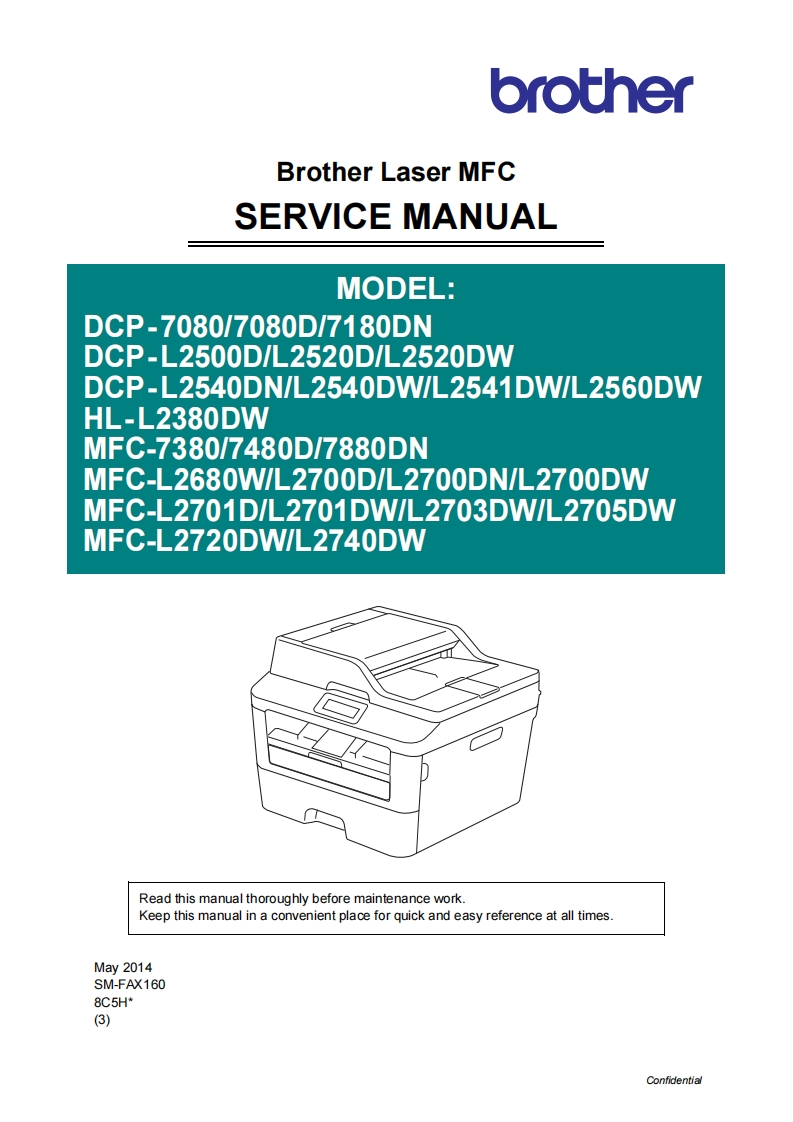 brother

Brother Laser MFC
SERVICE MANUAL

MODEL:
DCP-7080/7080D/7180DN
DCP-L2500D/L2520D/L2520DW
DCP-L2540DN/L2540DW/L2541DW/L2560DW
HL-L2380DW
MFC-7380/7480D/7880DN
MFC-L2680W/L2700D/L2700DN/L2700DW
MFC-L2701D/L2701DW/L2703DW/L2705DW
MFC-L2720DW/L2740DW

Read this manual thoroughly before maintenance work.
Keep this manual in a convenient place for quick and easy reference at all times.

May 2014
SM-FAX160
8C5H*
(3)

Confidential